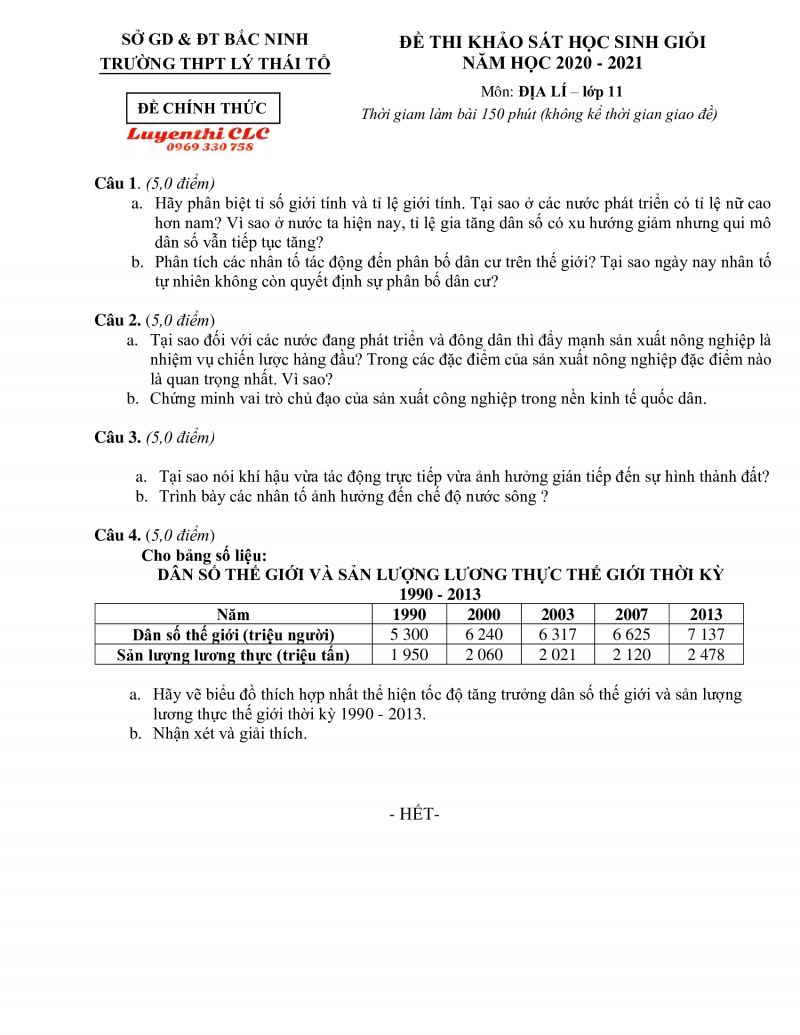 SỞ GD & ĐT BẮC NINH
TRƯỜNG THPT LÝ THÁI TỔ

ĐỀ CHÍNH THỨC

Luyenthi CLC
0969 330 758

ĐỀ THI KHẢO SÁT HỌC SINH GIỎI
NĂM HỌC 2020 - 2021

Môn: ĐỊA LÍ – lớp 11
Thời giam làm bài 150 phút (không kể thời gian giao đề)

Câu 1. (5,0 điểm)
a. Hãy phân biệt tỉ số giới tính và tỉ lệ giới tính. Tại sao ở các nước phát triển có tỉ lệ nữ cao hơn nam? Vì sao ở nước ta hiện nay, tỉ lệ gia tăng dân số có xu hướng giảm nhưng qui mô dân số vẫn tiếp tục tăng?
b. Phân tích các nhân tố tác động đến phân bố dân cư trên thế giới? Tại sao ngày nay nhân tố tự nhiên không còn quyết định sự phân bố dân cư?

Câu 2. (5,0 điểm)
a. Tại sao đối với các nước đang phát triển và đông dân thì đẩy mạnh sản xuất nông nghiệp là nhiệm vụ chiến lược hàng đầu? Trong các đặc điểm của sản xuất nông nghiệp đặc điểm nào là quan trọng nhất. Vì sao?
b. Chứng minh vai trò chủ đạo của sản xuất công nghiệp trong nền kinh tế quốc dân.

Câu 3. (5,0 điểm)
a. Tại sao nói khí hậu vừa tác động trực tiếp vừa ảnh hưởng gián tiếp đến sự hình thành đất?
b. Trình bày các nhân tố ảnh hưởng đến chế độ nước sông ?

Câu 4. (5,0 điểm)
Cho bảng số liệu:
DÂN SỐ THẾ GIỚI VÀ SẢN LƯỢNG LƯƠNG THỰC THẾ GIỚI THỜI KỲ 1990 - 2013

| Năm | 1990 | 2000 | 2003 | 2007 | 2013 |
|---|---|---|---|---|---|
| Dân số thế giới (triệu người) | 5 300 | 6 240 | 6 317 | 6 625 | 7 137 |
| Sản lượng lương thực (triệu tấn) | 1 950 | 2 060 | 2 021 | 2 120 | 2 478 |

a. Hãy vẽ biểu đồ thích hợp nhất thể hiện tốc độ tăng trưởng dân số thế giới và sản lượng lương thực thế giới thời kỳ 1990 - 2013.
b. Nhận xét và giải thích.

- HẾT-